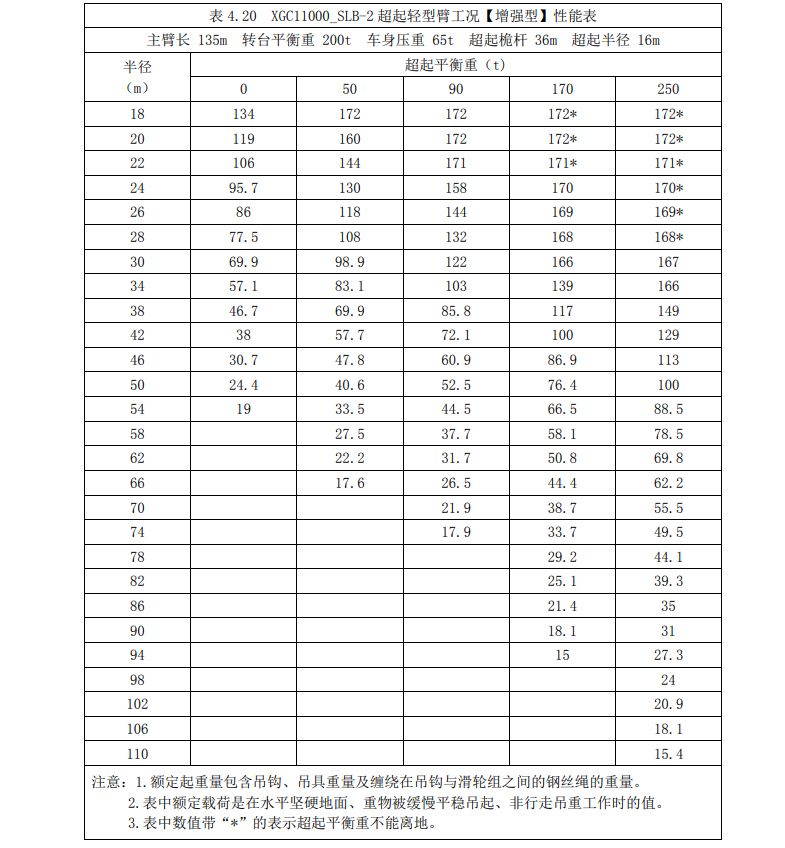 表 4.20 XGC11000_SLB-2 超起轻型臂工况【增强型】性能表

主臂长 135m 转台平衡重 200t 车身压重 65t 超起桅杆 36m 超起半径 16m

| 半径 (m) | 超起平衡重（t） | | | | |
|---|---|---|---|---|---|
| | 0 | 50 | 90 | 170 | 250 |
| 18 | 134 | 172 | 172 | 172* | 172* |
| 20 | 119 | 160 | 172 | 172* | 172* |
| 22 | 106 | 144 | 171 | 171* | 171* |
| 24 | 95.7 | 130 | 158 | 170 | 170* |
| 26 | 86 | 118 | 144 | 169 | 169* |
| 28 | 77.5 | 108 | 132 | 168 | 168* |
| 30 | 69.9 | 98.9 | 122 | 166 | 167 |
| 34 | 57.1 | 83.1 | 103 | 139 | 166 |
| 38 | 46.7 | 69.9 | 85.8 | 117 | 149 |
| 42 | 38 | 57.7 | 72.1 | 100 | 129 |
| 46 | 30.7 | 47.8 | 60.9 | 86.9 | 113 |
| 50 | 24.4 | 40.6 | 52.5 | 76.4 | 100 |
| 54 | 19 | 33.5 | 44.5 | 66.5 | 88.5 |
| 58 | | 27.5 | 37.7 | 58.1 | 78.5 |
| 62 | | 22.2 | 31.7 | 50.8 | 69.8 |
| 66 | | 17.6 | 26.5 | 44.4 | 62.2 |
| 70 | | | 21.9 | 38.7 | 55.5 |
| 74 | | | 17.9 | 33.7 | 49.5 |
| 78 | | | | 29.2 | 44.1 |
| 82 | | | | 25.1 | 39.3 |
| 86 | | | | 21.4 | 35 |
| 90 | | | | 18.1 | 31 |
| 94 | | | | 15 | 27.3 |
| 98 | | | | | 24 |
| 102 | | | | | 20.9 |
| 106 | | | | | 18.1 |
| 110 | | | | | 15.4 |

注意：1.额定起重量包含吊钩、吊具重量及缠绕在吊钩与滑轮组之间的钢丝绳的重量。
2.表中额定载荷是在水平坚硬地面、重物被缓慢平稳吊起、非行走吊重工作时的值。
3.表中数值带“*”的表示超起平衡重不能离地。